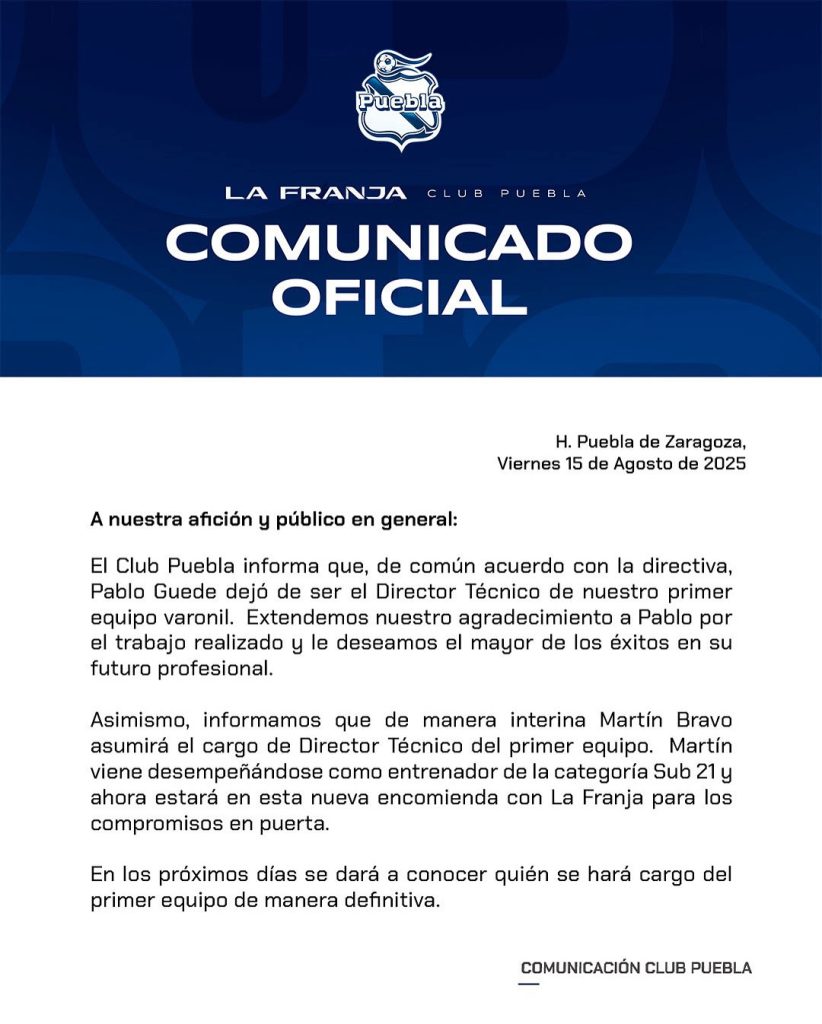 Puebla

LA FRANJA CLUB PUEBLA

COMUNICADO OFICIAL

H. Puebla de Zaragoza,
Viernes 15 de Agosto de 2025

A nuestra afición y público en general:

El Club Puebla informa que, de común acuerdo con la directiva, Pablo Guede dejó de ser el Director Técnico de nuestro primer equipo varonil. Extendemos nuestro agradecimiento a Pablo por el trabajo realizado y le deseamos el mayor de los éxitos en su futuro profesional.

Asimismo, informamos que de manera interina Martín Bravo asumirá el cargo de Director Técnico del primer equipo. Martín viene desempeñándose como entrenador de la categoría Sub 21 y ahora estará en esta nueva encomienda con La Franja para los compromisos en puerta.

En los próximos días se dará a conocer quién se hará cargo del primer equipo de manera definitiva.

COMUNICACIÓN CLUB PUEBLA